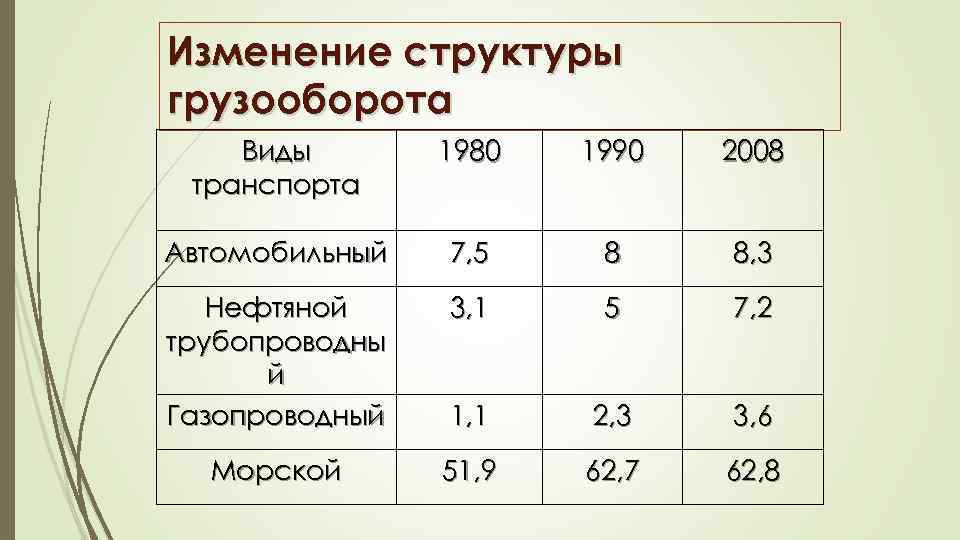 Изменение структуры грузооборота

| Виды транспорта | 1980 | 1990 | 2008 |
|---|---|---|---|
| Автомобильный | 7,5 | 8 | 8,3 |
| Нефтяной трубопроводный | 3,1 | 5 | 7,2 |
| Газопроводный | 1,1 | 2,3 | 3,6 |
| Морской | 51,9 | 62,7 | 62,8 |